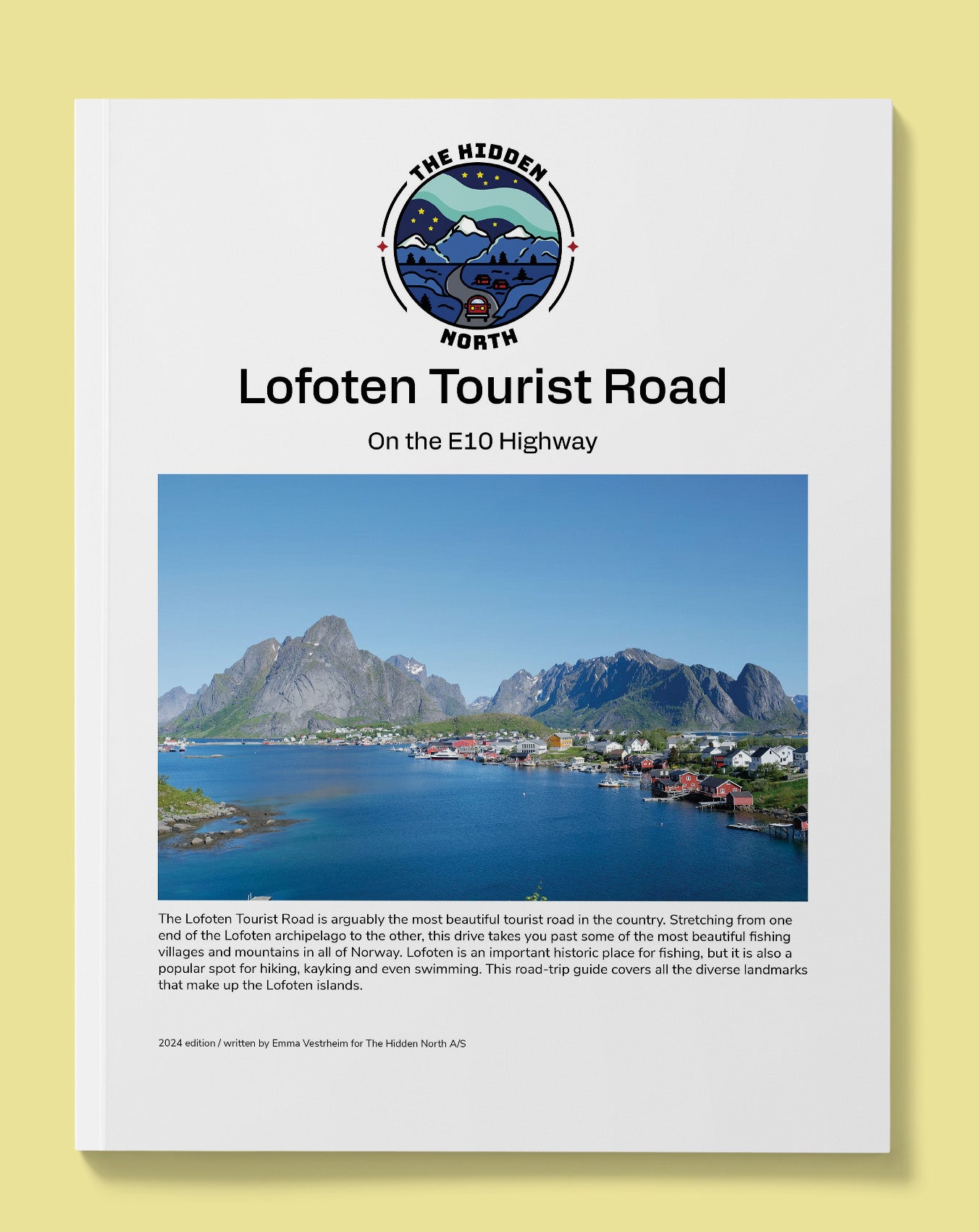 THE HIDDEN
NORTH

Lofoten Tourist Road

On the E10 Highway

The Lofoten Tourist Road is arguably the most beautiful tourist road in the country. Stretching from one end of the Lofoten archipelago to the other, this drive takes you past some of the most beautiful fishing villages and mountains in all of Norway. Lofoten is an important historic place for fishing, but it is also a popular spot for hiking, kayking and even swimming. This road-trip guide covers all the diverse landmarks that make up the Lofoten islands.

2024 edition / written by Emma Vestrheim for The Hidden North A/S